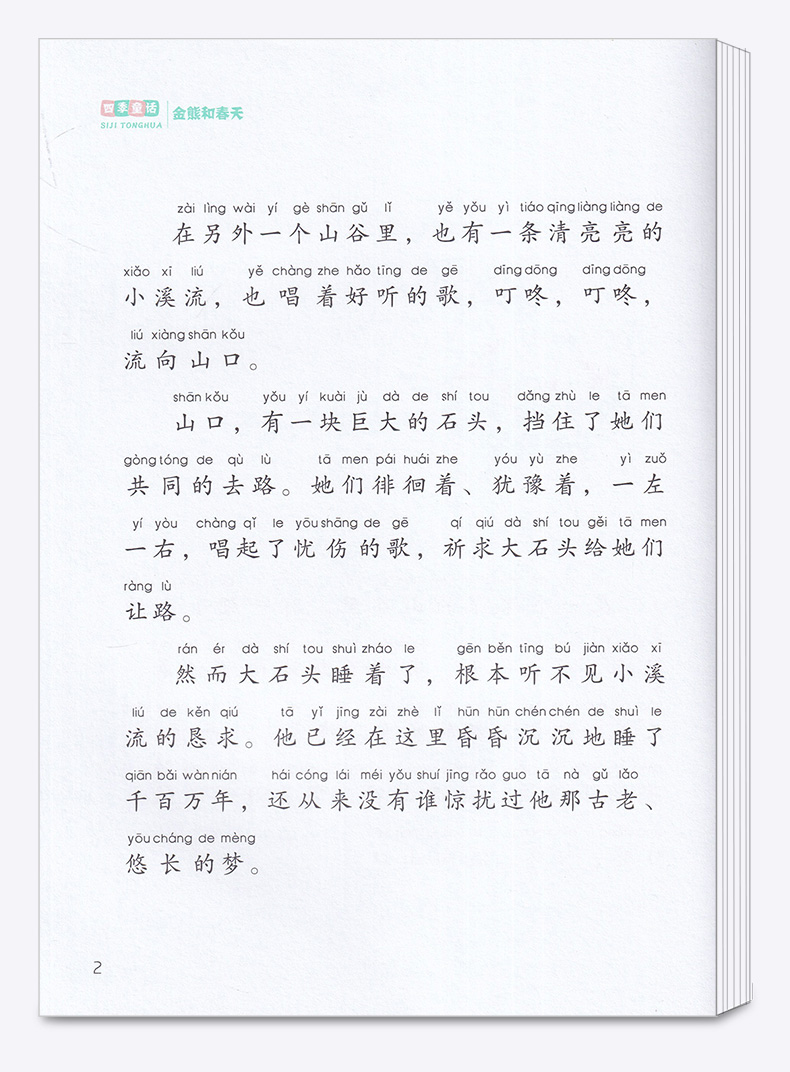 四季童话 SIJI TONGHUA 金熊和春天

zài lìng wài yí gè shān gǔ lǐ yě yǒu yì tiáo qīng liàng liàng de
在另外一个山谷里，也有一条清亮亮的
xiǎo xī liú yě chàng zhe hǎo tīng de gē dīng dōng dīng dōng
小溪流，也唱着好听的歌，叮咚，叮咚，
liú xiàng shān kǒu
流向山口。

shān kǒu yǒu yí kuài jù dà de shí tou dǎng zhù le tā men
山口，有一块巨大的石头，挡住了她们
gòng tóng de qù lù tā men pái huái zhe yóu yù zhe yì zuǒ
共同的去路。她们徘徊着、犹豫着，一左
yí yòu chàng qǐ le yōu shāng de gē qí qiú dà shí tou gěi tā men
一右，唱起了忧伤的歌，祈求大石头给她们
ràng lù
让路。

rán ér dà shí tou shuì zháo le gēn běn tīng bú jiàn xiǎo xī
然而大石头睡着了，根本听不见小溪
liú de kěn qiú tā yǐ jīng zài zhè lǐ hūn hūn chén chén de shuì le
流的恳求。他已经在这里昏昏沉沉地睡了
qiān bǎi wàn nián hái cóng lái méi yǒu shuí jīng rǎo guo tā nà gǔ lǎo
千百万年，还从来没有谁惊扰过他那古老、
yōu cháng de mèng
悠长的梦。

2